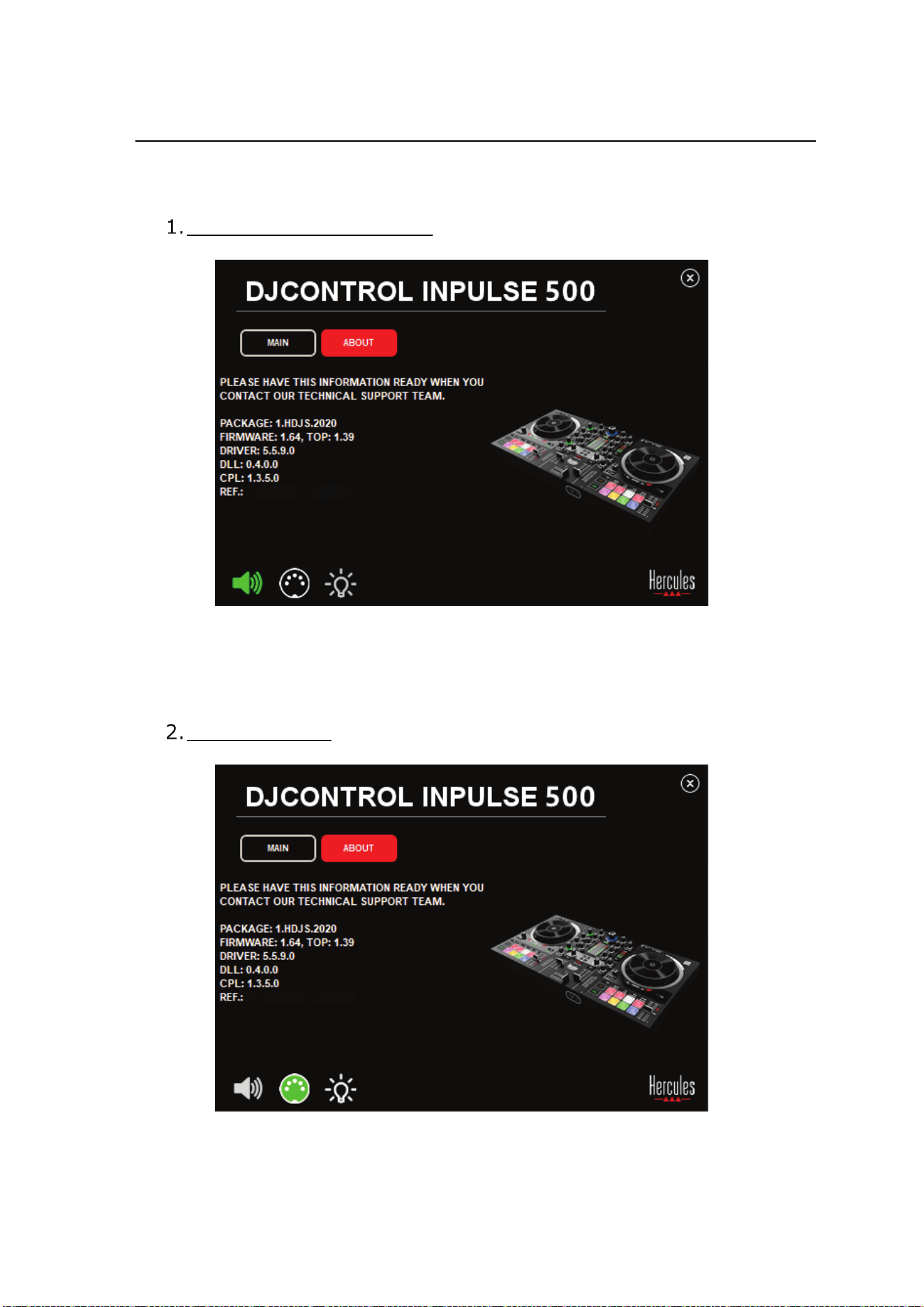 1. ____

DJCONTROL INPULSE 500

MAIN ABOUT

PLEASE HAVE THIS INFORMATION READY WHEN YOU CONTACT OUR TECHNICAL SUPPORT TEAM.

PACKAGE: 1.HDJS.2020
FIRMWARE: 1.64, TOP: 1.39
DRIVER: 5.5.9.0
DLL: 0.4.0.0
CPL: 1.3.5.0
REF.:

Hercules

2. ____

DJCONTROL INPULSE 500

MAIN ABOUT

PLEASE HAVE THIS INFORMATION READY WHEN YOU CONTACT OUR TECHNICAL SUPPORT TEAM.

PACKAGE: 1.HDJS.2020
FIRMWARE: 1.64, TOP: 1.39
DRIVER: 5.5.9.0
DLL: 0.4.0.0
CPL: 1.3.5.0
REF.:

Hercules